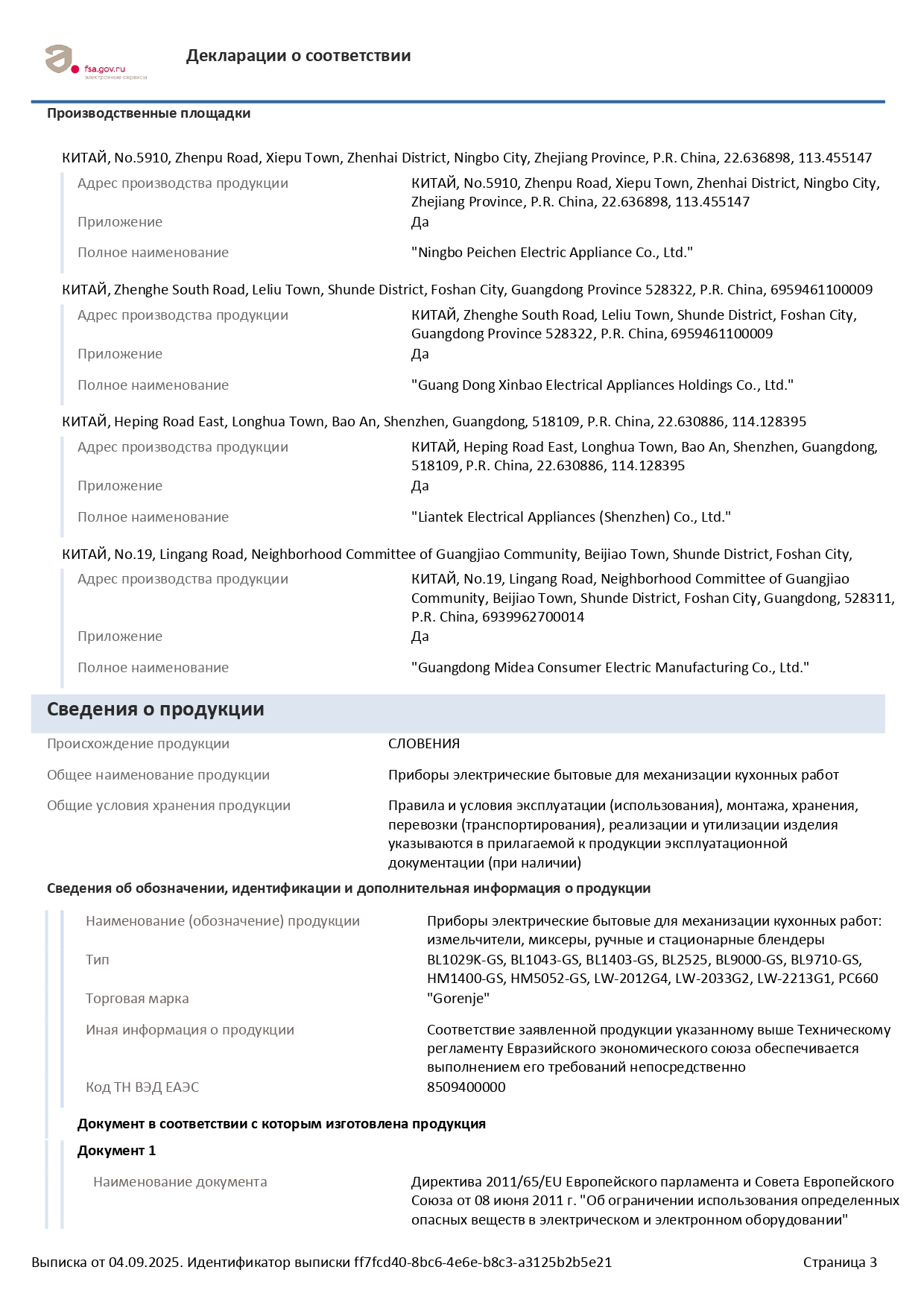 fsa.gov.ru
электронные сервисы

Декларации о соответствии

Производственные площадки

КИТАЙ, No.5910, Zhenpu Road, Xiepu Town, Zhenhai District, Ningbo City, Zhejiang Province, P.R. China, 22.636898, 113.455147

Адрес производства продукции	КИТАЙ, No.5910, Zhenpu Road, Xiepu Town, Zhenhai District, Ningbo City, Zhejiang Province, P.R. China, 22.636898, 113.455147
Приложение	Да
Полное наименование	"Ningbo Peichen Electric Appliance Co., Ltd."

КИТАЙ, Zhenghe South Road, Leliu Town, Shunde District, Foshan City, Guangdong Province 528322, P.R. China, 6959461100009

Адрес производства продукции	КИТАЙ, Zhenghe South Road, Leliu Town, Shunde District, Foshan City, Guangdong Province 528322, P.R. China, 6959461100009
Приложение	Да
Полное наименование	"Guang Dong Xinbao Electrical Appliances Holdings Co., Ltd."

КИТАЙ, Heping Road East, Longhua Town, Bao An, Shenzhen, Guangdong, 518109, P.R. China, 22.630886, 114.128395

Адрес производства продукции	КИТАЙ, Heping Road East, Longhua Town, Bao An, Shenzhen, Guangdong, 518109, P.R. China, 22.630886, 114.128395
Приложение	Да
Полное наименование	"Liantek Electrical Appliances (Shenzhen) Co., Ltd."

КИТАЙ, No.19, Lingang Road, Neighborhood Committee of Guangjiao Community, Beijiao Town, Shunde District, Foshan City,

Адрес производства продукции	КИТАЙ, No.19, Lingang Road, Neighborhood Committee of Guangjiao Community, Beijiao Town, Shunde District, Foshan City, Guangdong, 528311, P.R. China, 6939962700014
Приложение	Да
Полное наименование	"Guangdong Midea Consumer Electric Manufacturing Co., Ltd."

Сведения о продукции

Происхождение продукции	СЛОВЕНИЯ
Общее наименование продукции	Приборы электрические бытовые для механизации кухонных работ
Общие условия хранения продукции	Правила и условия эксплуатации (использования), монтажа, хранения, перевозки (транспортирования), реализации и утилизации изделия указываются в прилагаемой к продукции эксплуатационной документации (при наличии)

Сведения об обозначении, идентификации и дополнительная информация о продукции

Наименование (обозначение) продукции	Приборы электрические бытовые для механизации кухонных работ: измельчители, миксеры, ручные и стационарные блендеры
Тип	BL1029K-GS, BL1043-GS, BL1403-GS, BL2525, BL9000-GS, BL9710-GS, HM1400-GS, HM5052-GS, LW-2012G4, LW-2033G2, LW-2213G1, PC660
Торговая марка	"Gorenje"
Иная информация о продукции	Соответствие заявленной продукции указанному выше Техническому регламенту Евразийского экономического союза обеспечивается выполнением его требований непосредственно
Код ТН ВЭД ЕАЭС	8509400000

Документ в соответствии с которым изготовлена продукция

Документ 1

Наименование документа	Директива 2011/65/EU Европейского парламента и Совета Европейского Союза от 08 июня 2011 г. "Об ограничении использования определенных опасных веществ в электрическом и электронном оборудовании"

Выписка от 04.09.2025. Идентификатор выписки ff7fcd40-8bc6-4e6e-b8c3-a3125b2b5e21	Страница 3